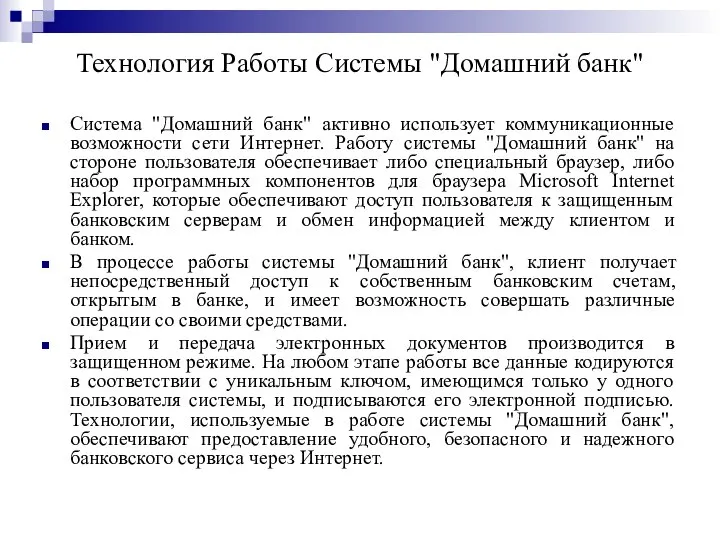 Технология Работы Системы "Домашний банк"

Система "Домашний банк" активно использует коммуникационные возможности сети Интернет. Работу системы "Домашний банк" на стороне пользователя обеспечивает либо специальный браузер, либо набор программных компонентов для браузера Microsoft Internet Explorer, которые обеспечивают доступ пользователя к защищенным банковским серверам и обмен информацией между клиентом и банком.

В процессе работы системы "Домашний банк", клиент получает непосредственный доступ к собственным банковским счетам, открытым в банке, и имеет возможность совершать различные операции со своими средствами.

Прием и передача электронных документов производится в защищенном режиме. На любом этапе работы все данные кодируются в соответствии с уникальным ключом, имеющимся только у одного пользователя системы, и подписываются его электронной подписью. Технологии, используемые в работе системы "Домашний банк", обеспечивают предоставление удобного, безопасного и надежного банковского сервиса через Интернет.